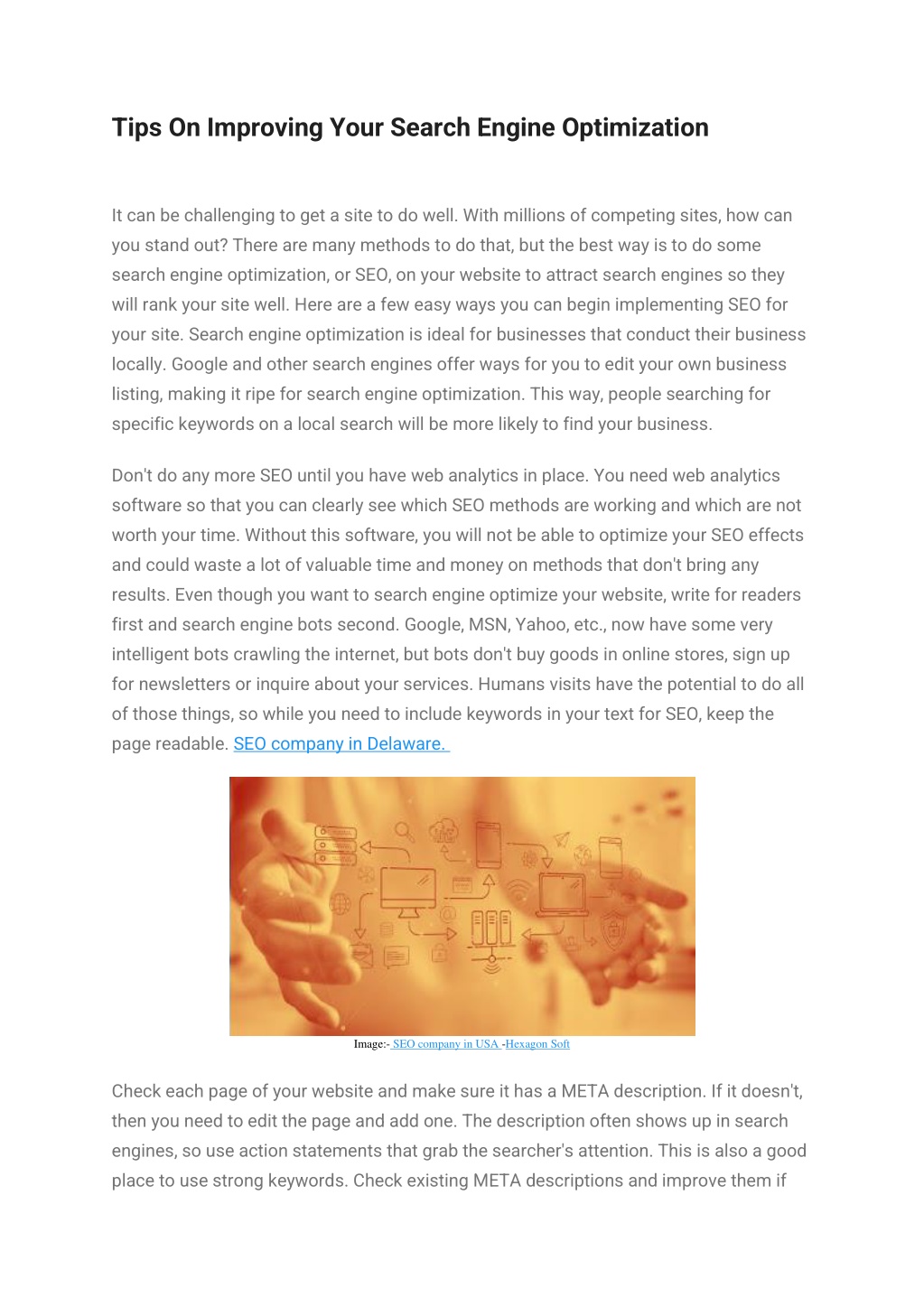 Tips On Improving Your Search Engine Optimization

It can be challenging to get a site to do well. With millions of competing sites, how can you stand out? There are many methods to do that, but the best way is to do some search engine optimization, or SEO, on your website to attract search engines so they will rank your site well. Here are a few easy ways you can begin implementing SEO for your site. Search engine optimization is ideal for businesses that conduct their business locally. Google and other search engines offer ways for you to edit your own business listing, making it ripe for search engine optimization. This way, people searching for specific keywords on a local search will be more likely to find your business.

Don't do any more SEO until you have web analytics in place. You need web analytics software so that you can clearly see which SEO methods are working and which are not worth your time. Without this software, you will not be able to optimize your SEO effects and could waste a lot of valuable time and money on methods that don't bring any results. Even though you want to search engine optimize your website, write for readers first and search engine bots second. Google, MSN, Yahoo, etc., now have some very intelligent bots crawling the internet, but bots don't buy goods in online stores, sign up for newsletters or inquire about your services. Humans visits have the potential to do all of those things, so while you need to include keywords in your text for SEO, keep the page readable. SEO company in Delaware.

Image:- SEO company in USA -Hexagon Soft

Check each page of your website and make sure it has a META description. If it doesn't, then you need to edit the page and add one. The description often shows up in search engines, so use action statements that grab the searcher's attention. This is also a good place to use strong keywords. Check existing META descriptions and improve them if